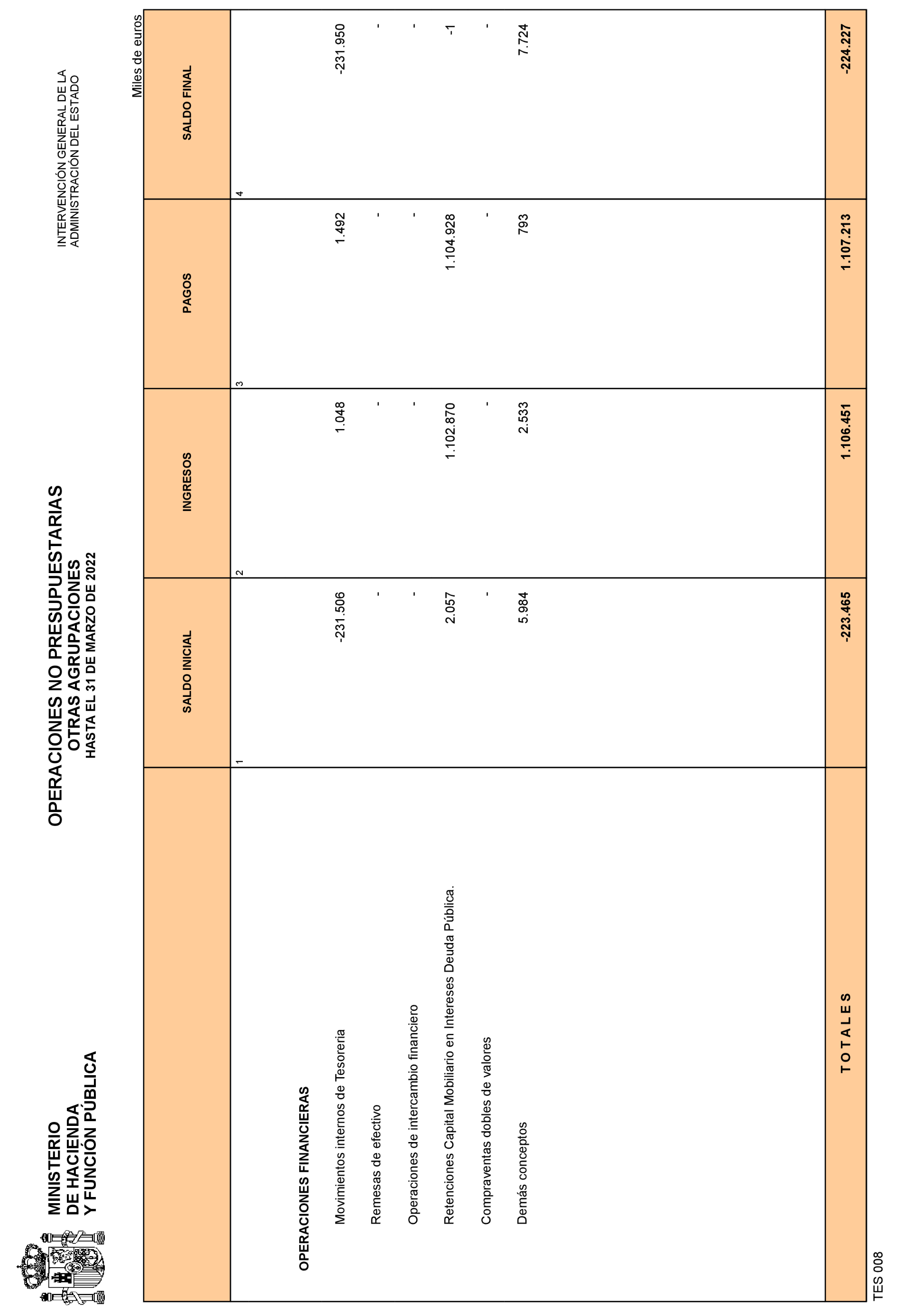 MINISTERIO
DE HACIENDA
Y FUNCIÓN PÚBLICA

OPERACIONES NO PRESUPUESTARIAS
OTRAS AGRUPACIONES
HASTA EL 31 DE MARZO DE 2022

INTERVENCIÓN GENERAL DE LA
ADMINISTRACIÓN DEL ESTADO

Miles de euros

| | SALDO INICIAL | INGRESOS | PAGOS | SALDO FINAL |
|---|---|---|---|---|
| | 1 | 2 | 3 | 4 |
| OPERACIONES FINANCIERAS | | | | |
| Movimientos internos de Tesoreria | -231.506 | 1.048 | 1.492 | -231.950 |
| Remesas de efectivo | - | - | - | - |
| Operaciones de intercambio financiero | - | - | - | - |
| Retenciones Capital Mobiliario en Intereses Deuda Pública. | 2.057 | 1.102.870 | 1.104.928 | -1 |
| Compraventas dobles de valores | - | - | - | - |
| Demás conceptos | 5.984 | 2.533 | 793 | 7.724 |
| T O T A L E S | -223.465 | 1.106.451 | 1.107.213 | -224.227 |

TES 008